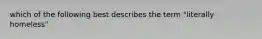 which of the following best describes the term "literally homeless"